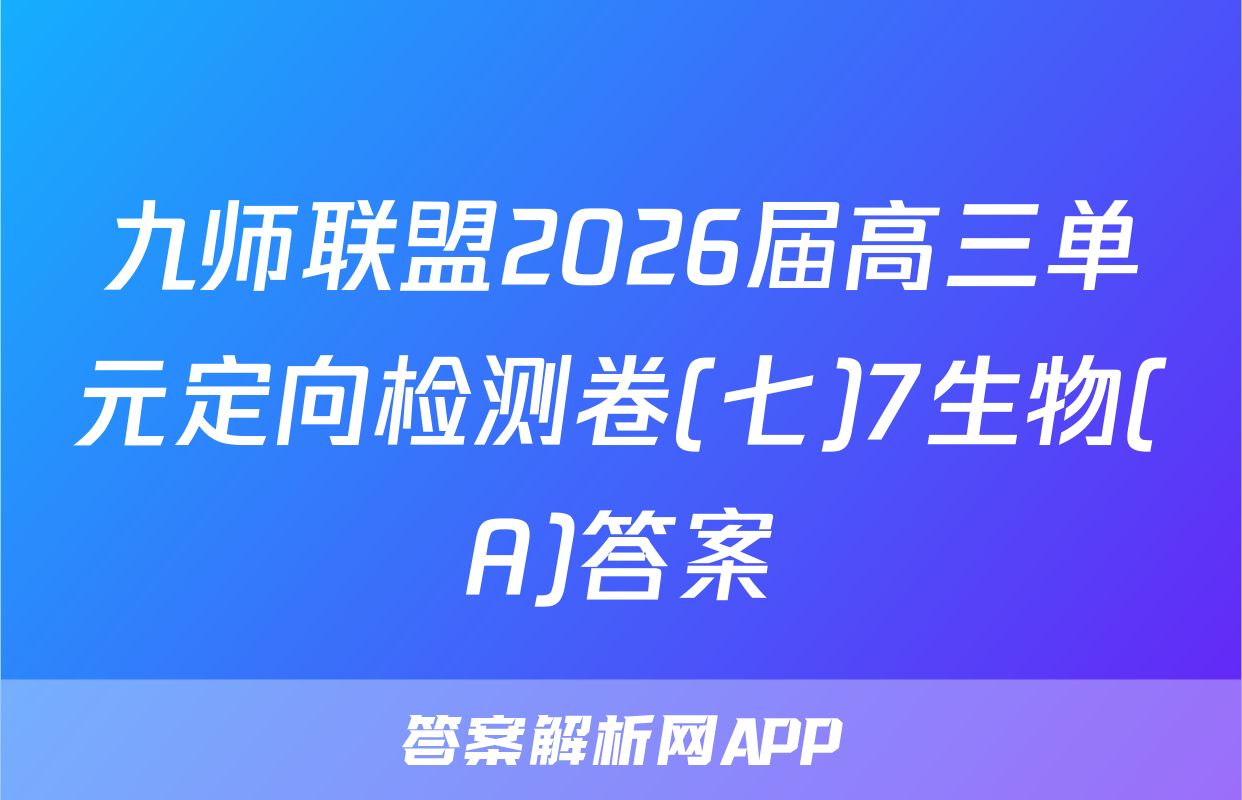 九师联盟2026届高三单元定向检测卷(七)7生物(A)答案

答案解析网APP